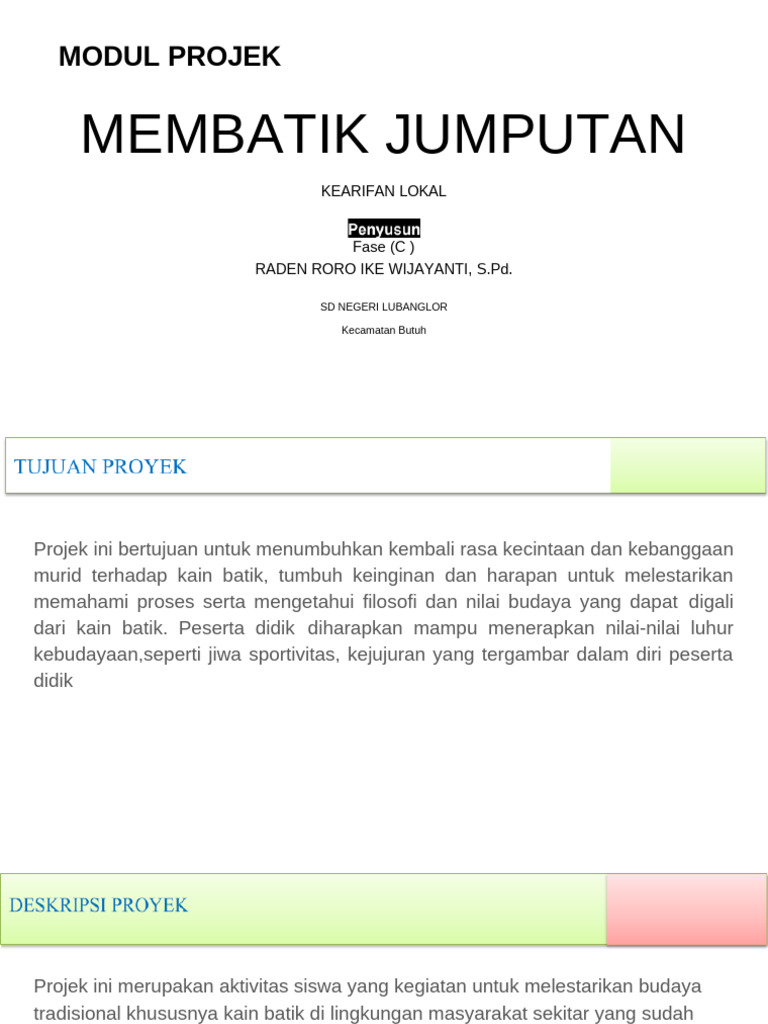 MODUL PROJEK

MEMBATIK JUMPUTAN

KEARIFAN LOKAL

Penyusun
Fase (C )
RADEN RORO IKE WIJAYANTI, S.Pd.

SD NEGERI LUBANGLOR

Kecamatan Butuh

TUJUAN PROYEK

Projek ini bertujuan untuk menumbuhkan kembali rasa kecintaan dan kebanggaan murid terhadap kain batik, tumbuh keinginan dan harapan untuk melestarikan memahami proses serta mengetahui filosofi dan nilai budaya yang dapat digali dari kain batik. Peserta didik diharapkan mampu menerapkan nilai-nilai luhur kebudayaan,seperti jiwa sportivitas, kejujuran yang tergambar dalam diri peserta didik

DESKRIPSI PROYEK

Projek ini merupakan aktivitas siswa yang kegiatan untuk melestarikan budaya tradisional khususnya kain batik di lingkungan masyarakat sekitar yang sudah